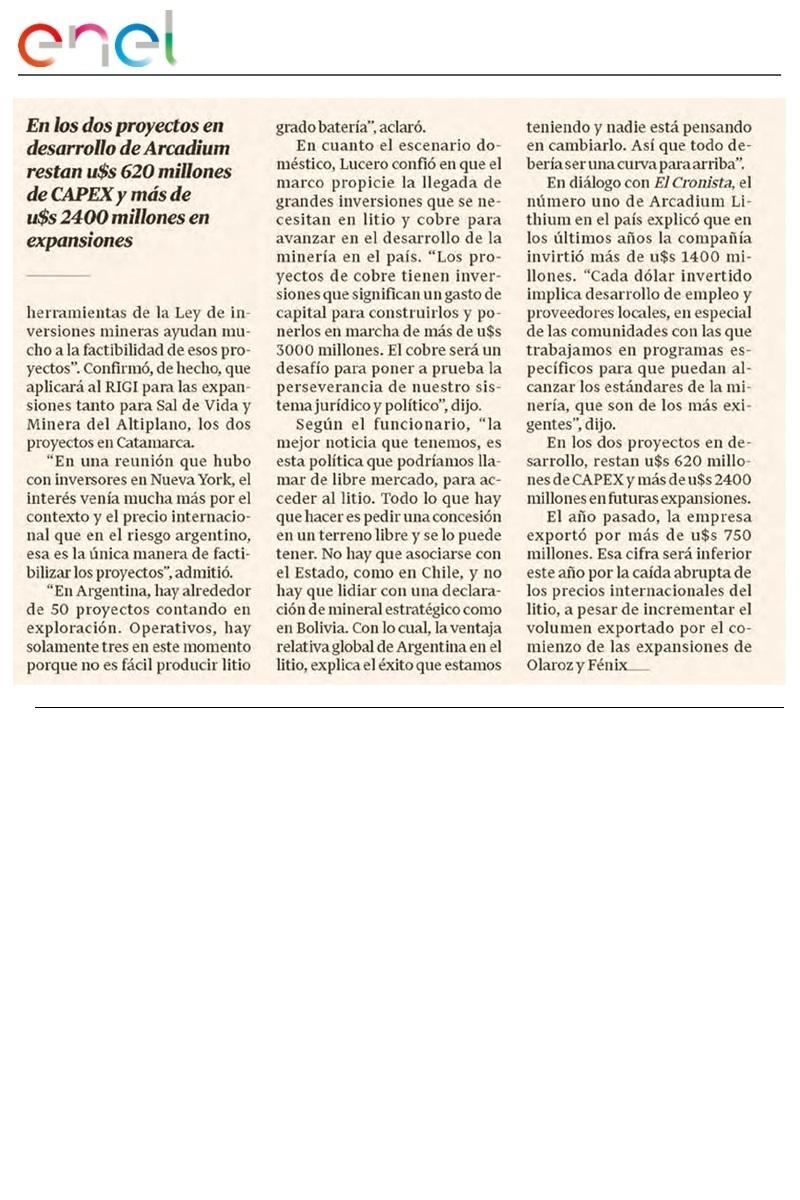 enel

En los dos proyectos en desarrollo de Arcadium restan u$s 620 millones de CAPEX y más de u$s 2400 millones en expansiones

herramientas de la Ley de inversiones mineras ayudan mucho a la factibilidad de esos proyectos". Confirmó, de hecho, que aplicará al RIGI para las expansiones tanto para Sal de Vida y Minera del Altiplano, los dos proyectos en Catamarca.

"En una reunión que hubo con inversores en Nueva York, el interés venía mucha más por el contexto y el precio internacional que en el riesgo argentino, esa es la única manera de factibilizar los proyectos", admitió.

"En Argentina, hay alrededor de 50 proyectos contando en exploración. Operativos, hay solamente tres en este momento porque no es fácil producir litio grado batería", aclaró.

En cuanto el escenario doméstico, Lucero confió en que el marco propicie la llegada de grandes inversiones que se necesitan en litio y cobre para avanzar en el desarrollo de la minería en el país. "Los proyectos de cobre tienen inversiones que significan un gasto de capital para construirlos y ponerlos en marcha de más de u$s 3000 millones. El cobre será un desafío para poner a prueba la perseverancia de nuestro sistema jurídico y político", dijo.

Según el funcionario, "la mejor noticia que tenemos, es esta política que podríamos llamar de libre mercado, para acceder al litio. Todo lo que hay que hacer es pedir una concesión en un terreno libre y se lo puede tener. No hay que asociarse con el Estado, como en Chile, y no hay que lidiar con una declaración de mineral estratégico como en Bolivia. Con lo cual, la ventaja relativa global de Argentina en el litio, explica el éxito que estamos teniendo y nadie está pensando en cambiarlo. Así que todo debería ser una curva para arriba".

En diálogo con El Cronista, el número uno de Arcadium Lithium en el país explicó que en los últimos años la compañía invirtió más de u$s 1400 millones. "Cada dólar invertido implica desarrollo de empleo y proveedores locales, en especial de las comunidades con las que trabajamos en programas específicos para que puedan alcanzar los estándares de la minería, que son de los más exigentes", dijo.

En los dos proyectos en desarrollo, restan u$s 620 millones de CAPEX y más de u$s 2400 millones en futuras expansiones.

El año pasado, la empresa exportó por más de u$s 750 millones. Esa cifra será inferior este año por la caída abrupta de los precios internacionales del litio, a pesar de incrementar el volumen exportado por el comienzo de las expansiones de Olaroz y Fénix